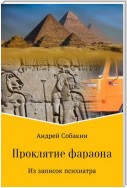 Андрей Собакин

Проклятие фараона

Из записок психиатра